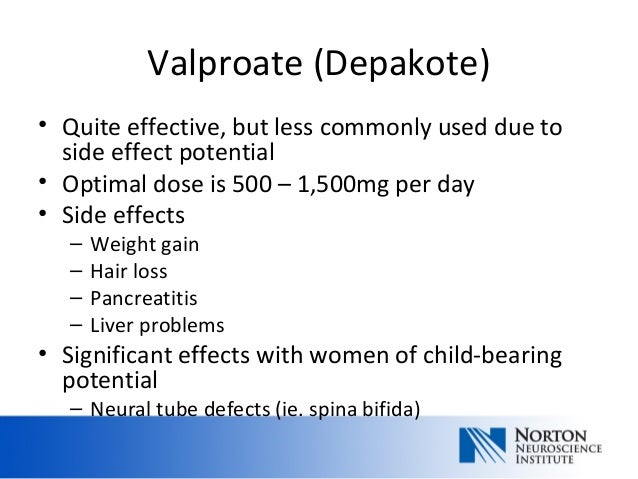 Valproate (Depakote)

• Quite effective, but less commonly used due to side effect potential
• Optimal dose is 500 – 1,500mg per day
• Side effects
– Weight gain
– Hair loss
– Pancreatitis
– Liver problems
• Significant effects with women of child-bearing potential
– Neural tube defects (ie. spina bifida)

NORTON
NEUROSCIENCE
INSTITUTE